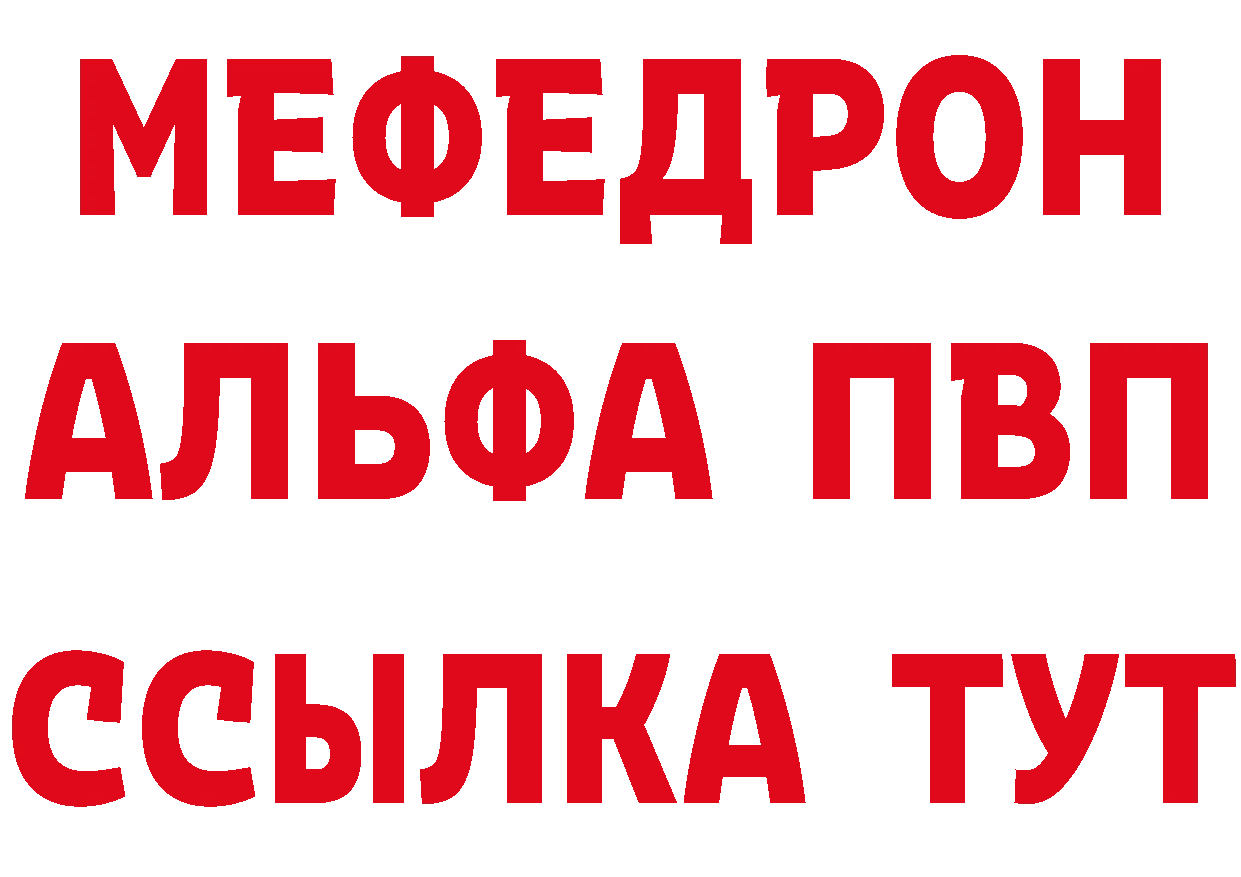 МЕФЕДРОН
АЛЬФА ПВП
ССЫЛКА ТУТ